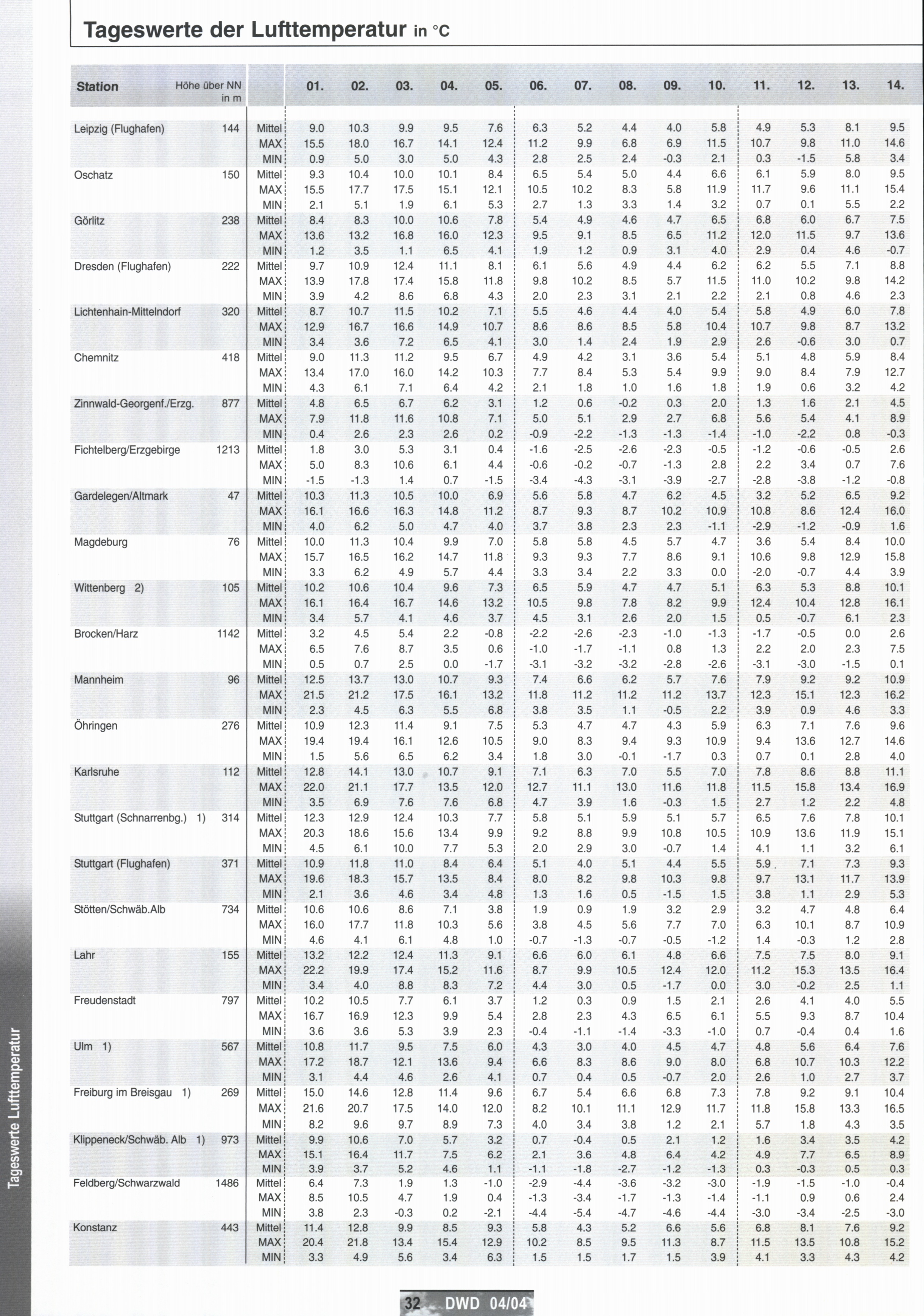 Tageswerte der Lufttemperatur in °C

| Station | Höhe über NN in m | | 01. | 02. | 03. | 04. | 05. | 06. | 07. | 08. | 09. | 10. | 11. | 12. | 13. | 14. |
|---|---|---|---|---|---|---|---|---|---|---|---|---|---|---|---|---|
| Leipzig (Flughafen) | 144 | Mittel | 9.0 | 10.3 | 9.9 | 9.5 | 7.6 | 6.3 | 5.2 | 4.4 | 4.0 | 5.8 | 4.9 | 5.3 | 8.1 | 9.5 |
| | | MAX | 15.5 | 18.0 | 16.7 | 14.1 | 12.4 | 11.2 | 9.9 | 6.8 | 6.9 | 11.5 | 10.7 | 9.8 | 11.0 | 14.6 |
| | | MIN | 0.9 | 5.0 | 3.0 | 5.0 | 4.3 | 2.8 | 2.5 | 2.4 | -0.3 | 2.1 | 0.3 | -1.5 | 5.8 | 3.4 |
| Oschatz | 150 | Mittel | 9.3 | 10.4 | 10.0 | 10.1 | 8.4 | 6.5 | 5.4 | 5.0 | 4.4 | 6.6 | 6.1 | 5.9 | 8.0 | 9.5 |
| | | MAX | 15.5 | 17.7 | 17.5 | 15.1 | 12.1 | 10.5 | 10.2 | 8.3 | 5.8 | 11.9 | 11.7 | 9.6 | 11.1 | 15.4 |
| | | MIN | 2.1 | 5.1 | 1.9 | 6.1 | 5.3 | 2.7 | 1.3 | 3.3 | 1.4 | 3.2 | 0.7 | 0.1 | 5.5 | 2.2 |
| Görlitz | 238 | Mittel | 8.4 | 8.3 | 10.0 | 10.6 | 7.8 | 5.4 | 4.9 | 4.6 | 4.7 | 6.5 | 6.8 | 6.0 | 6.7 | 7.5 |
| | | MAX | 13.6 | 13.2 | 16.8 | 16.0 | 12.3 | 9.5 | 9.1 | 8.5 | 6.5 | 11.2 | 12.0 | 11.5 | 9.7 | 13.6 |
| | | MIN | 1.2 | 3.5 | 1.1 | 6.5 | 4.1 | 1.9 | 1.2 | 0.9 | 3.1 | 4.0 | 2.9 | 0.4 | 4.6 | -0.7 |
| Dresden (Flughafen) | 222 | Mittel | 9.7 | 10.9 | 12.4 | 11.1 | 8.1 | 6.1 | 5.6 | 4.9 | 4.4 | 6.2 | 6.2 | 5.5 | 7.1 | 8.8 |
| | | MAX | 13.9 | 17.8 | 17.4 | 15.8 | 11.8 | 9.8 | 10.2 | 8.5 | 5.7 | 11.5 | 11.0 | 10.2 | 9.8 | 14.2 |
| | | MIN | 3.9 | 4.2 | 8.6 | 6.8 | 4.3 | 2.0 | 2.3 | 3.1 | 2.1 | 2.2 | 2.1 | 0.8 | 4.6 | 2.3 |
| Lichtenhain-Mittelndorf | 320 | Mittel | 8.7 | 10.7 | 11.5 | 10.2 | 7.1 | 5.5 | 4.6 | 4.4 | 4.0 | 5.4 | 5.8 | 4.9 | 6.0 | 7.8 |
| | | MAX | 12.9 | 16.7 | 16.6 | 14.9 | 10.7 | 8.6 | 8.6 | 8.5 | 5.8 | 10.4 | 10.7 | 9.8 | 8.7 | 13.2 |
| | | MIN | 3.4 | 3.6 | 7.2 | 6.5 | 4.1 | 3.0 | 1.4 | 2.4 | 1.9 | 2.9 | 2.6 | -0.6 | 3.0 | 0.7 |
| Chemnitz | 418 | Mittel | 9.0 | 11.3 | 11.2 | 9.5 | 6.7 | 4.9 | 4.2 | 3.1 | 3.6 | 5.4 | 5.1 | 4.8 | 5.9 | 8.4 |
| | | MAX | 13.4 | 17.0 | 16.0 | 14.2 | 10.3 | 7.7 | 8.4 | 5.3 | 5.4 | 9.9 | 9.0 | 8.4 | 7.9 | 12.7 |
| | | MIN | 4.3 | 6.1 | 7.1 | 6.4 | 4.2 | 2.1 | 1.8 | 1.0 | 1.6 | 1.8 | 1.9 | 0.6 | 3.2 | 4.2 |
| Zinnwald-Georgenf./Erzg. | 877 | Mittel | 4.8 | 6.5 | 6.7 | 6.2 | 3.1 | 1.2 | 0.6 | -0.2 | 0.3 | 2.0 | 1.3 | 1.6 | 2.1 | 4.5 |
| | | MAX | 7.9 | 11.8 | 11.6 | 10.8 | 7.1 | 5.0 | 5.1 | 2.9 | 2.7 | 6.8 | 5.6 | 5.4 | 4.1 | 8.9 |
| | | MIN | 0.4 | 2.6 | 2.3 | 2.6 | 0.2 | -0.9 | -2.2 | -1.3 | -1.3 | -1.4 | -1.0 | -2.2 | 0.8 | -0.3 |
| Fichtelberg/Erzgebirge | 1213 | Mittel | 1.8 | 3.0 | 5.3 | 3.1 | 0.4 | -1.6 | -2.5 | -2.6 | -2.3 | -0.5 | -1.2 | -0.6 | -0.5 | 2.6 |
| | | MAX | 5.0 | 8.3 | 10.6 | 6.1 | 4.4 | -0.6 | -0.2 | -0.7 | -1.3 | 2.8 | 2.2 | 3.4 | 0.7 | 7.6 |
| | | MIN | -1.5 | -1.3 | 1.4 | 0.7 | -1.5 | -3.4 | -4.3 | -3.1 | -3.9 | -2.7 | -2.8 | -3.8 | -1.2 | -0.8 |
| Gardelegen/Altmark | 47 | Mittel | 10.3 | 11.3 | 10.5 | 10.0 | 6.9 | 5.6 | 5.8 | 4.7 | 6.2 | 4.5 | 3.2 | 5.2 | 6.5 | 9.2 |
| | | MAX | 16.1 | 16.6 | 16.3 | 14.8 | 11.2 | 8.7 | 9.3 | 8.7 | 10.2 | 10.9 | 10.8 | 8.6 | 12.4 | 16.0 |
| | | MIN | 4.0 | 6.2 | 5.0 | 4.7 | 4.0 | 3.7 | 3.8 | 2.3 | 2.3 | -1.1 | -2.9 | -1.2 | -0.9 | 1.6 |
| Magdeburg | 76 | Mittel | 10.0 | 11.3 | 10.4 | 9.9 | 7.0 | 5.8 | 5.8 | 4.5 | 5.7 | 4.7 | 3.6 | 5.4 | 8.4 | 10.0 |
| | | MAX | 15.7 | 16.5 | 16.2 | 14.7 | 11.8 | 9.3 | 9.3 | 7.7 | 8.6 | 9.1 | 10.6 | 9.8 | 12.9 | 15.8 |
| | | MIN | 3.3 | 6.2 | 4.9 | 5.7 | 4.4 | 3.3 | 3.4 | 2.2 | 3.3 | 0.0 | -2.0 | -0.7 | 4.4 | 3.9 |
| Wittenberg 2) | 105 | Mittel | 10.2 | 10.6 | 10.4 | 9.6 | 7.3 | 6.5 | 5.9 | 4.7 | 4.7 | 5.1 | 6.3 | 5.3 | 8.8 | 10.1 |
| | | MAX | 16.1 | 16.4 | 16.7 | 14.6 | 13.2 | 10.5 | 9.8 | 7.8 | 8.2 | 9.9 | 12.4 | 10.4 | 12.8 | 16.1 |
| | | MIN | 3.4 | 5.7 | 4.1 | 4.6 | 3.7 | 4.5 | 3.1 | 2.6 | 2.0 | 1.5 | 0.5 | -0.7 | 6.1 | 2.3 |
| Brocken/Harz | 1142 | Mittel | 3.2 | 4.5 | 5.4 | 2.2 | -0.8 | -2.2 | -2.6 | -2.3 | -1.0 | -1.3 | -1.7 | -0.5 | 0.0 | 2.6 |
| | | MAX | 6.5 | 7.6 | 8.7 | 3.5 | 0.6 | -1.0 | -1.7 | -1.1 | 0.8 | 1.3 | 2.2 | 2.0 | 2.3 | 7.5 |
| | | MIN | 0.5 | 0.7 | 2.5 | 0.0 | -1.7 | -3.1 | -3.2 | -3.2 | -2.8 | -2.6 | -3.1 | -3.0 | -1.5 | 0.1 |
| Mannheim | 96 | Mittel | 12.5 | 13.7 | 13.0 | 10.7 | 9.3 | 7.4 | 6.6 | 6.2 | 5.7 | 7.6 | 7.9 | 9.2 | 9.2 | 10.9 |
| | | MAX | 21.5 | 21.2 | 17.5 | 16.1 | 13.2 | 11.8 | 11.2 | 11.2 | 11.2 | 13.7 | 12.3 | 15.1 | 12.3 | 16.2 |
| | | MIN | 2.3 | 4.5 | 6.3 | 5.5 | 6.8 | 3.8 | 3.5 | 1.1 | -0.5 | 2.2 | 3.9 | 0.9 | 4.6 | 3.3 |
| Öhringen | 276 | Mittel | 10.9 | 12.3 | 11.4 | 9.1 | 7.5 | 5.3 | 4.7 | 4.7 | 4.3 | 5.9 | 6.3 | 7.1 | 7.6 | 9.6 |
| | | MAX | 19.4 | 19.4 | 16.1 | 12.6 | 10.5 | 9.0 | 8.3 | 9.4 | 9.3 | 10.9 | 9.4 | 13.6 | 12.7 | 14.6 |
| | | MIN | 1.5 | 5.6 | 6.5 | 6.2 | 3.4 | 1.8 | 3.0 | -0.1 | -1.7 | 0.3 | 0.7 | 0.1 | 2.8 | 4.0 |
| Karlsruhe | 112 | Mittel | 12.8 | 14.1 | 13.0 | 10.7 | 9.1 | 7.1 | 6.3 | 7.0 | 5.5 | 7.0 | 7.8 | 8.6 | 8.8 | 11.1 |
| | | MAX | 22.0 | 21.1 | 17.7 | 13.5 | 12.0 | 12.7 | 11.1 | 13.0 | 11.6 | 11.8 | 11.5 | 15.8 | 13.4 | 16.9 |
| | | MIN | 3.5 | 6.9 | 7.6 | 7.6 | 6.8 | 4.7 | 3.9 | 1.6 | -0.3 | 1.5 | 2.7 | 1.2 | 2.2 | 4.8 |
| Stuttgart (Schnarrenbg.) 1) | 314 | Mittel | 12.3 | 12.9 | 12.4 | 10.3 | 7.7 | 5.8 | 5.1 | 5.9 | 5.1 | 5.7 | 6.5 | 7.6 | 7.8 | 10.1 |
| | | MAX | 20.3 | 18.6 | 15.6 | 13.4 | 9.9 | 9.2 | 8.8 | 9.9 | 10.8 | 10.5 | 10.9 | 13.6 | 11.9 | 15.1 |
| | | MIN | 4.5 | 6.1 | 10.0 | 7.7 | 5.3 | 2.0 | 2.9 | 3.0 | -0.7 | 1.4 | 4.1 | 1.1 | 3.2 | 6.1 |
| Stuttgart (Flughafen) | 371 | Mittel | 10.9 | 11.8 | 11.0 | 8.4 | 6.4 | 5.1 | 4.0 | 5.1 | 4.4 | 5.5 | 5.9 | 7.1 | 7.3 | 9.3 |
| | | MAX | 19.6 | 18.3 | 15.7 | 13.5 | 8.4 | 8.0 | 8.2 | 9.8 | 10.3 | 9.8 | 9.7 | 13.1 | 11.7 | 13.9 |
| | | MIN | 2.1 | 3.6 | 4.6 | 3.4 | 4.8 | 1.3 | 1.6 | 0.5 | -1.5 | 1.5 | 3.8 | 1.1 | 2.9 | 5.3 |
| Stötten/Schwäb.Alb | 734 | Mittel | 10.6 | 10.6 | 8.6 | 7.1 | 3.8 | 1.9 | 0.9 | 1.9 | 3.2 | 2.9 | 3.2 | 4.7 | 4.8 | 6.4 |
| | | MAX | 16.0 | 17.7 | 11.8 | 10.3 | 5.6 | 3.8 | 4.5 | 5.6 | 7.7 | 7.0 | 6.3 | 10.1 | 8.7 | 10.9 |
| | | MIN | 4.6 | 4.1 | 6.1 | 4.8 | 1.0 | -0.7 | -1.3 | -0.7 | -0.5 | -1.2 | 1.4 | -0.3 | 1.2 | 2.8 |
| Lahr | 155 | Mittel | 13.2 | 12.2 | 12.4 | 11.3 | 9.1 | 6.6 | 6.0 | 6.1 | 4.8 | 6.6 | 7.5 | 7.5 | 8.0 | 9.1 |
| | | MAX | 22.2 | 19.9 | 17.4 | 15.2 | 11.6 | 8.7 | 9.9 | 10.5 | 12.4 | 12.0 | 11.2 | 15.3 | 13.5 | 16.4 |
| | | MIN | 3.4 | 4.0 | 8.8 | 8.3 | 7.2 | 4.4 | 3.0 | 0.5 | -1.7 | 0.0 | 3.0 | -0.2 | 2.5 | 1.1 |
| Freudenstadt | 797 | Mittel | 10.2 | 10.5 | 7.7 | 6.1 | 3.7 | 1.2 | 0.3 | 0.9 | 1.5 | 2.1 | 2.6 | 4.1 | 4.0 | 5.5 |
| | | MAX | 16.7 | 16.9 | 12.3 | 9.9 | 5.4 | 2.8 | 2.3 | 4.3 | 6.5 | 6.1 | 5.5 | 9.3 | 8.7 | 10.4 |
| | | MIN | 3.6 | 3.6 | 5.3 | 3.9 | 2.3 | -0.4 | -1.1 | -1.4 | -3.3 | -1.0 | 0.7 | -0.4 | 0.4 | 1.6 |
| Ulm 1) | 567 | Mittel | 10.8 | 11.7 | 9.5 | 7.5 | 6.0 | 4.3 | 3.0 | 4.0 | 4.5 | 4.7 | 4.8 | 5.6 | 6.4 | 7.6 |
| | | MAX | 17.2 | 18.7 | 12.1 | 13.6 | 9.4 | 6.6 | 8.3 | 8.6 | 9.0 | 8.0 | 6.8 | 10.7 | 10.3 | 12.2 |
| | | MIN | 3.1 | 4.4 | 4.6 | 2.6 | 4.1 | 0.7 | 0.4 | 0.5 | -0.7 | 2.0 | 2.6 | 1.0 | 2.7 | 3.7 |
| Freiburg im Breisgau 1) | 269 | Mittel | 15.0 | 14.6 | 12.8 | 11.4 | 9.6 | 6.7 | 5.4 | 6.6 | 6.8 | 7.3 | 7.8 | 9.2 | 9.1 | 10.4 |
| | | MAX | 21.6 | 20.7 | 17.5 | 14.0 | 12.0 | 8.2 | 10.1 | 11.1 | 12.9 | 11.7 | 11.8 | 15.8 | 13.3 | 16.5 |
| | | MIN | 8.2 | 9.6 | 9.7 | 8.9 | 7.3 | 4.0 | 3.4 | 3.8 | 1.2 | 2.1 | 5.7 | 1.8 | 4.3 | 3.5 |
| Klippeneck/Schwäb. Alb 1) | 973 | Mittel | 9.9 | 10.6 | 7.0 | 5.7 | 3.2 | 0.7 | -0.4 | 0.5 | 2.1 | 1.2 | 1.6 | 3.4 | 3.5 | 4.2 |
| | | MAX | 15.1 | 16.4 | 11.7 | 7.5 | 6.2 | 2.1 | 3.6 | 4.8 | 6.4 | 4.2 | 4.9 | 7.7 | 6.5 | 8.9 |
| | | MIN | 3.9 | 3.7 | 5.2 | 4.6 | 1.1 | -1.1 | -1.8 | -2.7 | -1.2 | -1.3 | 0.3 | -0.3 | 0.5 | 0.3 |
| Feldberg/Schwarzwald | 1486 | Mittel | 6.4 | 7.3 | 1.9 | 1.3 | -1.0 | -2.9 | -4.4 | -3.6 | -3.2 | -3.0 | -1.9 | -1.5 | -1.0 | -0.4 |
| | | MAX | 8.5 | 10.5 | 4.7 | 1.9 | 0.4 | -1.3 | -3.4 | -1.7 | -1.3 | -1.4 | -1.1 | 0.9 | 0.6 | 2.4 |
| | | MIN | 3.8 | 2.3 | -0.3 | 0.2 | -2.1 | -4.4 | -5.4 | -4.7 | -4.6 | -4.4 | -3.0 | -3.4 | -2.5 | -3.0 |
| Konstanz | 443 | Mittel | 11.4 | 12.8 | 9.9 | 8.5 | 9.3 | 5.8 | 4.3 | 5.2 | 6.6 | 5.6 | 6.8 | 8.1 | 7.6 | 9.2 |
| | | MAX | 20.4 | 21.8 | 13.4 | 15.4 | 12.9 | 10.2 | 8.5 | 9.5 | 11.3 | 8.7 | 11.5 | 13.5 | 10.8 | 15.2 |
| | | MIN | 3.3 | 4.9 | 5.6 | 3.4 | 6.3 | 1.5 | 1.5 | 1.7 | 1.5 | 3.9 | 4.1 | 3.3 | 4.3 | 4.2 |

Tageswerte Lufttemperatur

32 DWD 04/04